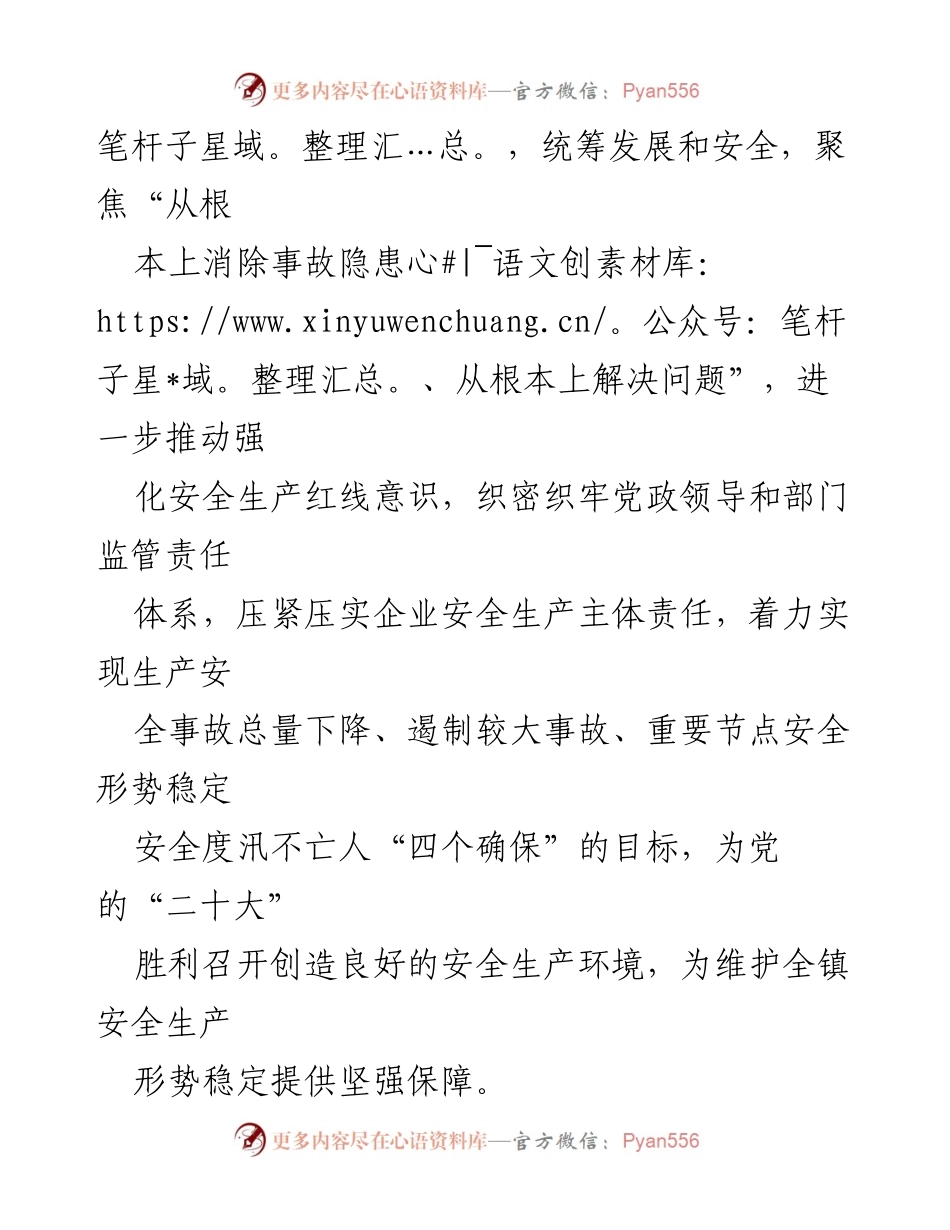 更多内容尽在心语资料库—官方微信：Pyan556

笔杆子星域。整理汇…总。，统筹发展和安全，聚焦“从根

本上消除事故隐患心#|¯语文创素材库：https://www.xinyuwenchuang.cn/。公众号：笔杆子星*域。整理汇总。、从根本上解决问题”，进一步推动强

化安全生产红线意识，织密织牢党政领导和部门监管责任

体系，压紧压实企业安全生产主体责任，着力实现生产安

全事故总量下降、遏制较大事故、重要节点安全形势稳定

安全度汛不亡人“四个确保”的目标，为党的“二十大”

胜利召开创造良好的安全生产环境，为维护全镇安全生产

形势稳定提供坚强保障。

更多内容尽在心语资料库—官方微信：Pyan556